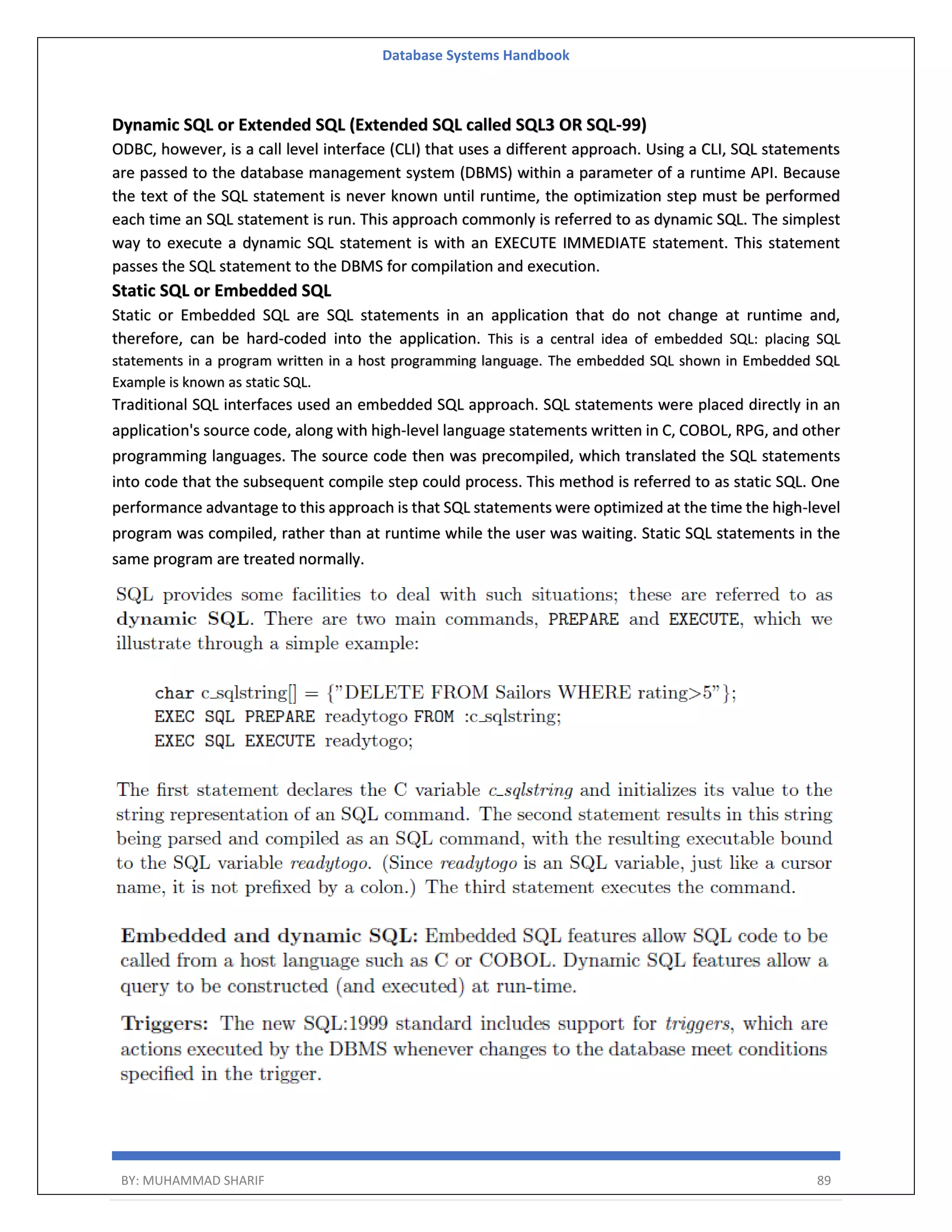 Database Systems Handbook

Dynamic SQL or Extended SQL (Extended SQL called SQL3 OR SQL-99)

ODBC, however, is a call level interface (CLI) that uses a different approach. Using a CLI, SQL statements are passed to the database management system (DBMS) within a parameter of a runtime API. Because the text of the SQL statement is never known until runtime, the optimization step must be performed each time an SQL statement is run. This approach commonly is referred to as dynamic SQL. The simplest way to execute a dynamic SQL statement is with an EXECUTE IMMEDIATE statement. This statement passes the SQL statement to the DBMS for compilation and execution.

Static SQL or Embedded SQL

Static or Embedded SQL are SQL statements in an application that do not change at runtime and, therefore, can be hard-coded into the application. This is a central idea of embedded SQL: placing SQL statements in a program written in a host programming language. The embedded SQL shown in Embedded SQL Example is known as static SQL.

Traditional SQL interfaces used an embedded SQL approach. SQL statements were placed directly in an application's source code, along with high-level language statements written in C, COBOL, RPG, and other programming languages. The source code then was precompiled, which translated the SQL statements into code that the subsequent compile step could process. This method is referred to as static SQL. One performance advantage to this approach is that SQL statements were optimized at the time the high-level program was compiled, rather than at runtime while the user was waiting. Static SQL statements in the same program are treated normally.

SQL provides some facilities to deal with such situations; these are referred to as dynamic SQL. There are two main commands, PREPARE and EXECUTE, which we illustrate through a simple example:

char c_sqlstring[] = {"DELETE FROM Sailors WHERE rating>5"};
EXEC SQL PREPARE readytogo FROM :c_sqlstring;
EXEC SQL EXECUTE readytogo;

The first statement declares the C variable c_sqlstring and initializes its value to the string representation of an SQL command. The second statement results in this string being parsed and compiled as an SQL command, with the resulting executable bound to the SQL variable readytogo. (Since readytogo is an SQL variable, just like a cursor name, it is not prefixed by a colon.) The third statement executes the command.

Embedded and dynamic SQL: Embedded SQL features allow SQL code to be called from a host language such as C or COBOL. Dynamic SQL features allow a query to be constructed (and executed) at run-time.

Triggers: The new SQL:1999 standard includes support for triggers, which are actions executed by the DBMS whenever changes to the database meet conditions specified in the trigger.

BY: MUHAMMAD SHARIF 89